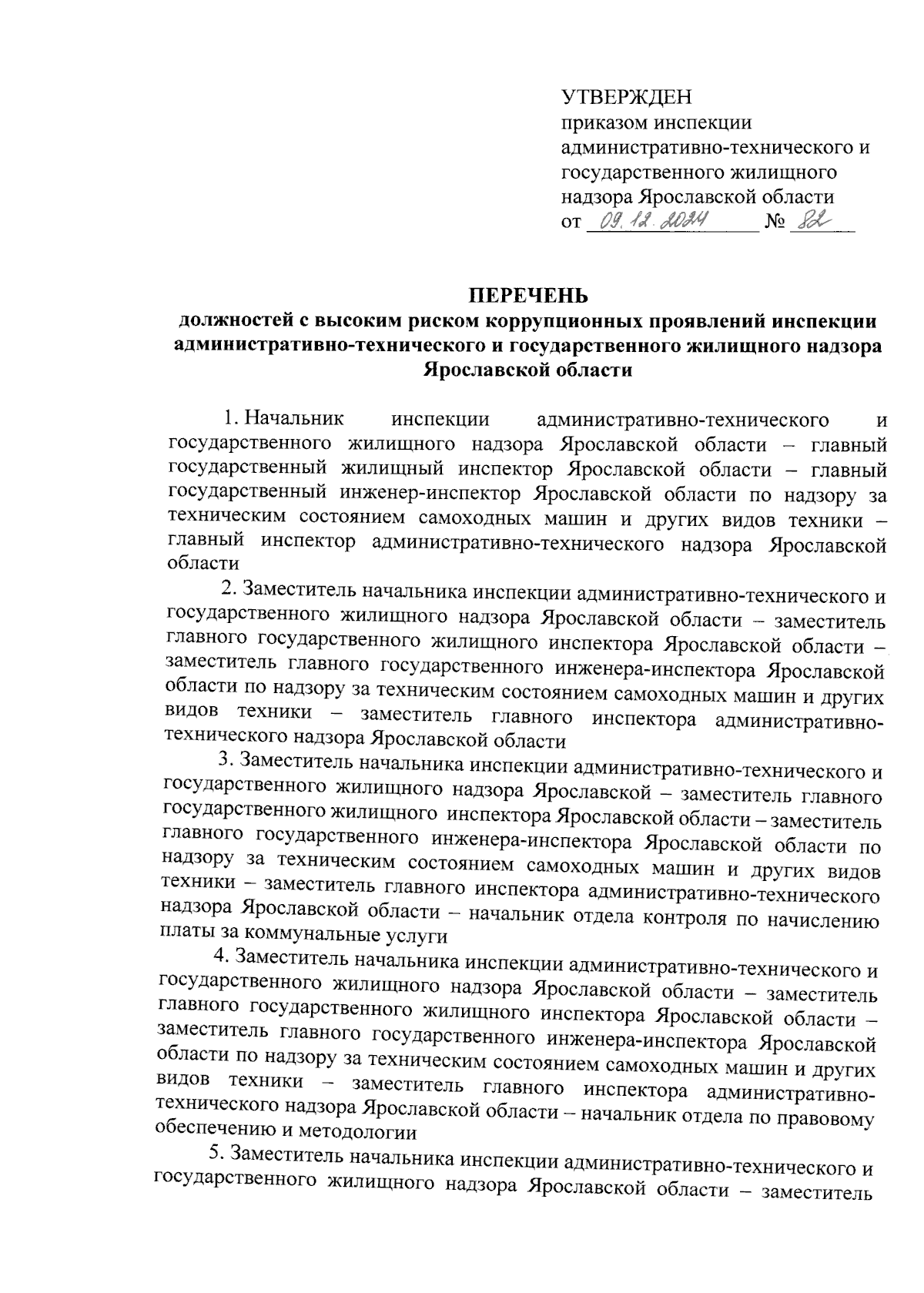 УТВЕРЖДЕН
приказом инспекции административно-технического и государственного жилищного надзора Ярославской области
от 09.12.2024 № 82

ПЕРЕЧЕНЬ
должностей с высоким риском коррупционных проявлений инспекции административно-технического и государственного жилищного надзора Ярославской области

1. Начальник инспекции административно-технического и государственного жилищного надзора Ярославской области – главный государственный жилищный инспектор Ярославской области – главный государственный инженер-инспектор Ярославской области по надзору за техническим состоянием самоходных машин и других видов техники – главный инспектор административно-технического надзора Ярославской области

2. Заместитель начальника инспекции административно-технического и государственного жилищного надзора Ярославской области – заместитель главного государственного жилищного инспектора Ярославской области – заместитель главного государственного инженера-инспектора Ярославской области по надзору за техническим состоянием самоходных машин и других видов техники – заместитель главного инспектора административно-технического надзора Ярославской области

3. Заместитель начальника инспекции административно-технического и государственного жилищного надзора Ярославской – заместитель главного государственного жилищного инспектора Ярославской области – заместитель главного государственного инженера-инспектора Ярославской области по надзору за техническим состоянием самоходных машин и других видов техники – заместитель главного инспектора административно-технического надзора Ярославской области – начальник отдела контроля по начислению платы за коммунальные услуги

4. Заместитель начальника инспекции административно-технического и государственного жилищного надзора Ярославской области – заместитель главного государственного жилищного инспектора Ярославской области – заместитель главного государственного инженера-инспектора Ярославской области по надзору за техническим состоянием самоходных машин и других видов техники – заместитель главного инспектора административно-технического надзора Ярославской области – начальник отдела по правовому обеспечению и методологии

5. Заместитель начальника инспекции административно-технического и государственного жилищного надзора Ярославской области – заместитель